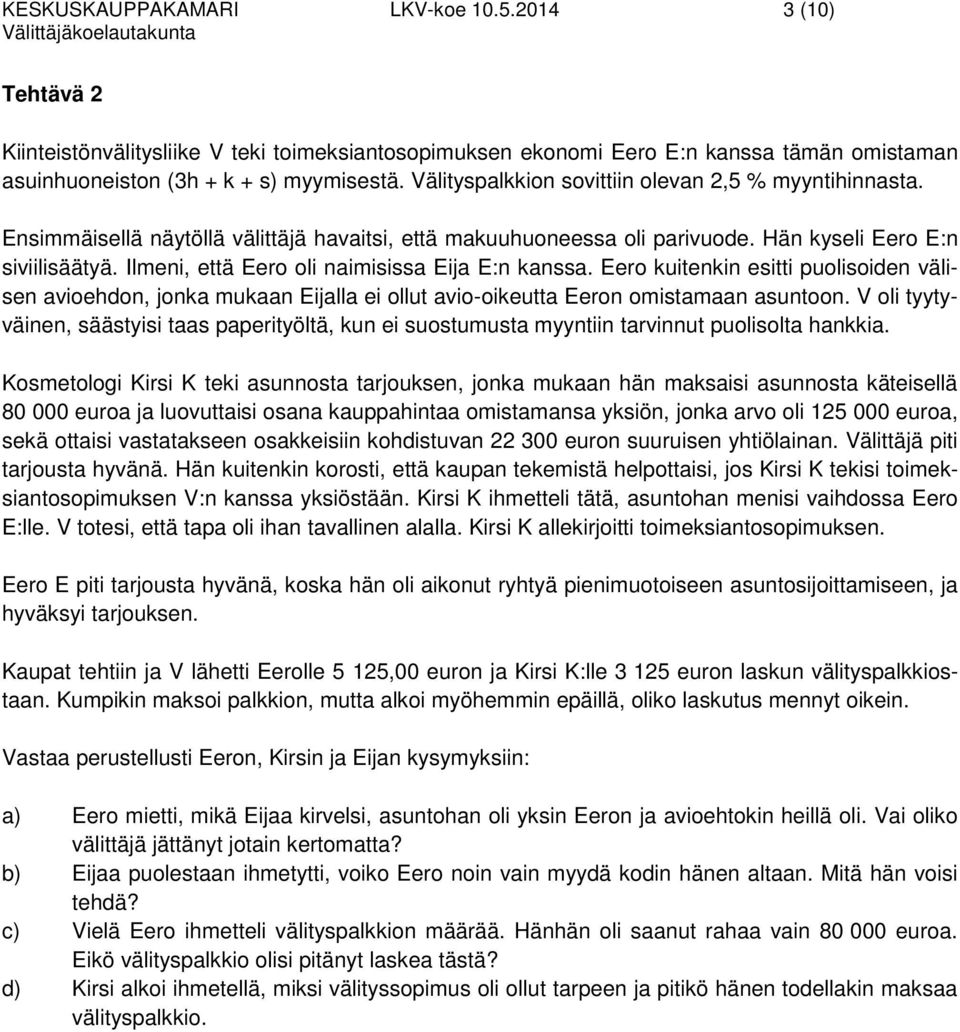 KESKUSKAUPPAKAMARI LKV-koe 10.5.2014 3 (10)
Välittäjäkoelautakunta

Tehtävä 2

Kiinteistönvälitysliike V teki toimeksiantosopimuksen ekonomi Eero E:n kanssa tämän omistaman asuinhuoneiston (3h + k + s) myymisestä. Välityspalkkion sovittiin olevan 2,5 % myyntihinnasta.

Ensimmäisellä näytöllä välittäjä havaitsi, että makuuhuoneessa oli parivuode. Hän kyseli Eero E:n siviilisäätyä. Ilmeni, että Eero oli naimisissa Eija E:n kanssa. Eero kuitenkin esitti puolisoiden välisen avioehdon, jonka mukaan Eijalla ei ollut avio-oikeutta Eeron omistamaan asuntoon. V oli tyytyväinen, säästyisi taas paperityöltä, kun ei suostumusta myyntiin tarvinnut puolisolta hankkia.

Kosmetologi Kirsi K teki asunnosta tarjouksen, jonka mukaan hän maksaisi asunnosta käteisellä 80 000 euroa ja luovuttaisi osana kauppahintaa omistamansa yksiön, jonka arvo oli 125 000 euroa, sekä ottaisi vastatakseen osakkeisiin kohdistuvan 22 300 euron suuruisen yhtiölainan. Välittäjä piti tarjousta hyvänä. Hän kuitenkin korosti, että kaupan tekemistä helpottaisi, jos Kirsi K tekisi toimeksiantosopimuksen V:n kanssa yksiöstään. Kirsi K ihmetteli tätä, asuntohan menisi vaihdossa Eero E:lle. V totesi, että tapa oli ihan tavallinen alalla. Kirsi K allekirjoitti toimeksiantosopimuksen.

Eero E piti tarjousta hyvänä, koska hän oli aikonut ryhtyä pienimuotoiseen asuntosijoittamiseen, ja hyväksyi tarjouksen.

Kaupat tehtiin ja V lähetti Eerolle 5 125,00 euron ja Kirsi K:lle 3 125 euron laskun välityspalkkiostaan. Kumpikin maksoi palkkion, mutta alkoi myöhemmin epäillä, oliko laskutus mennyt oikein.

Vastaa perustellusti Eeron, Kirsin ja Eijan kysymyksiin:

a) Eero mietti, mikä Eijaa kirvelsi, asuntohan oli yksin Eeron ja avioehtokin heillä oli. Vai oliko välittäjä jättänyt jotain kertomatta?
b) Eijaa puolestaan ihmetytti, voiko Eero noin vain myydä kodin hänen altaan. Mitä hän voisi tehdä?
c) Vielä Eero ihmetteli välityspalkkion määrää. Hänhän oli saanut rahaa vain 80 000 euroa. Eikö välityspalkkio olisi pitänyt laskea tästä?
d) Kirsi alkoi ihmetellä, miksi välityssopimus oli ollut tarpeen ja pitikö hänen todellakin maksaa välityspalkkio.